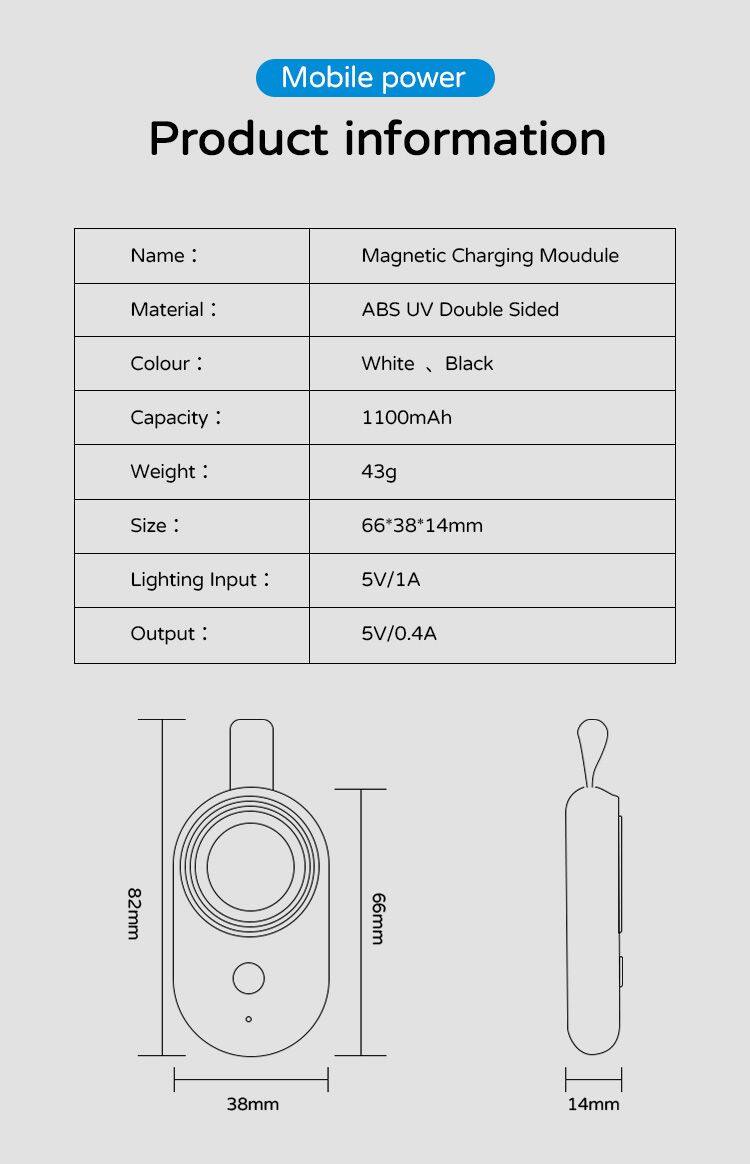 Mobile power

Product information

| Name： | Magnetic Charging Moudule |
|---|---|
| Material： | ABS UV Double Sided |
| Colour： | White 、Black |
| Capacity： | 1100mAh |
| Weight： | 43g |
| Size： | 66*38*14mm |
| Lighting Input： | 5V/1A |
| Output： | 5V/0.4A |

82mm

66mm

38mm

14mm